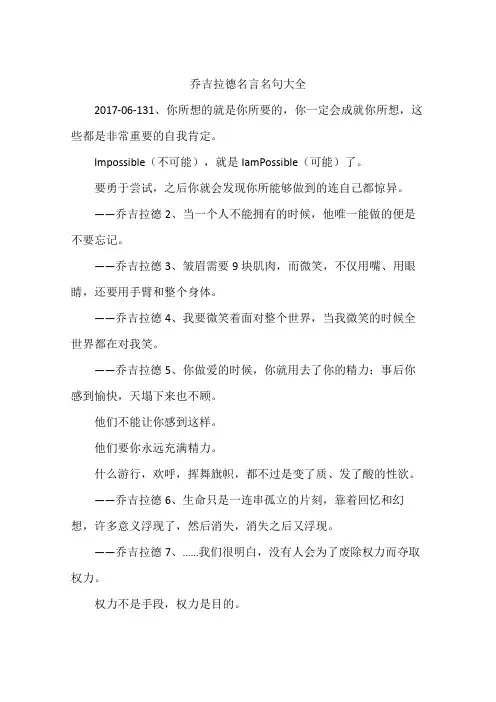 乔吉拉德名言名句大全

2017-06-131、你所想的就是你所要的，你一定会成就你所想，这些都是非常重要的自我肯定。

Impossible（不可能），就是 IamPossible（可能）了。

要勇于尝试，之后你就会发现你所能够做到的连自己都惊异。

——乔吉拉德 2、当一个人不能拥有的时候，他唯一能做的便是不要忘记。

——乔吉拉德 3、皱眉需要 9 块肌肉，而微笑，不仅用嘴、用眼睛，还要用手臂和整个身体。

——乔吉拉德 4、我要微笑着面对整个世界，当我微笑的时候全世界都在对我笑。

——乔吉拉德 5、你做爱的时候，你就用去了你的精力；事后你感到愉快，天塌下来也不顾。

他们不能让你感到这样。

他们要你永远充满精力。

什么游行，欢呼，挥舞旗帜，都不过是变了质、发了酸的性欲。

——乔吉拉德 6、生命只是一连串孤立的片刻，靠着回忆和幻想，许多意义浮现了，然后消失，消失之后又浮现。

——乔吉拉德 7、……我们很明白，没有人会为了废除权力而夺取权力。

权力不是手段，权力是目的。